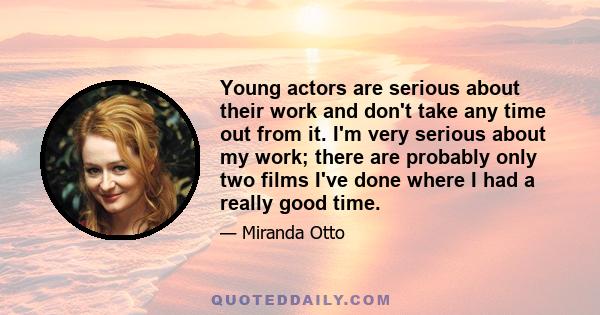 Young actors are serious about their work and don't take any time out from it. I'm very serious about my work; there are probably only two films I've done where I had a really good time.

— Miranda Otto

QUOTEDDAILY.COM